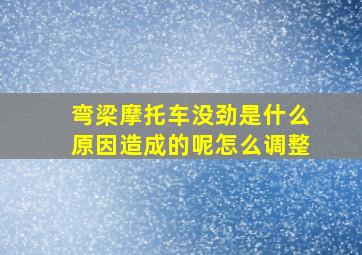 弯梁摩托车没劲是什么原因造成的呢怎么调整